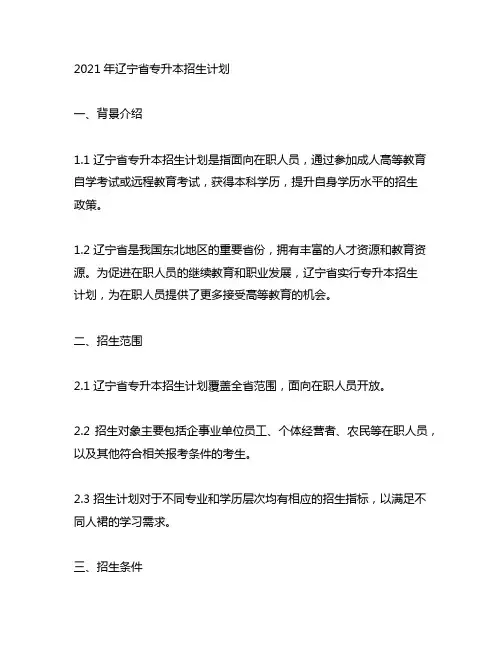 2021 年辽宁省专升本招生计划

一、背景介绍

1.1 辽宁省专升本招生计划是指面向在职人员，通过参加成人高等教育自学考试或远程教育考试，获得本科学历，提升自身学历水平的招生政策。

1.2 辽宁省是我国东北地区的重要省份，拥有丰富的人才资源和教育资源。为促进在职人员的继续教育和职业发展，辽宁省实行专升本招生计划，为在职人员提供了更多接受高等教育的机会。

二、招生范围

2.1 辽宁省专升本招生计划覆盖全省范围，面向在职人员开放。

2.2 招生对象主要包括企事业单位员工、个体经营者、农民等在职人员，以及其他符合相关报考条件的考生。

2.3 招生计划对于不同专业和学历层次均有相应的招生指标，以满足不同人裙的学习需求。

三、招生条件